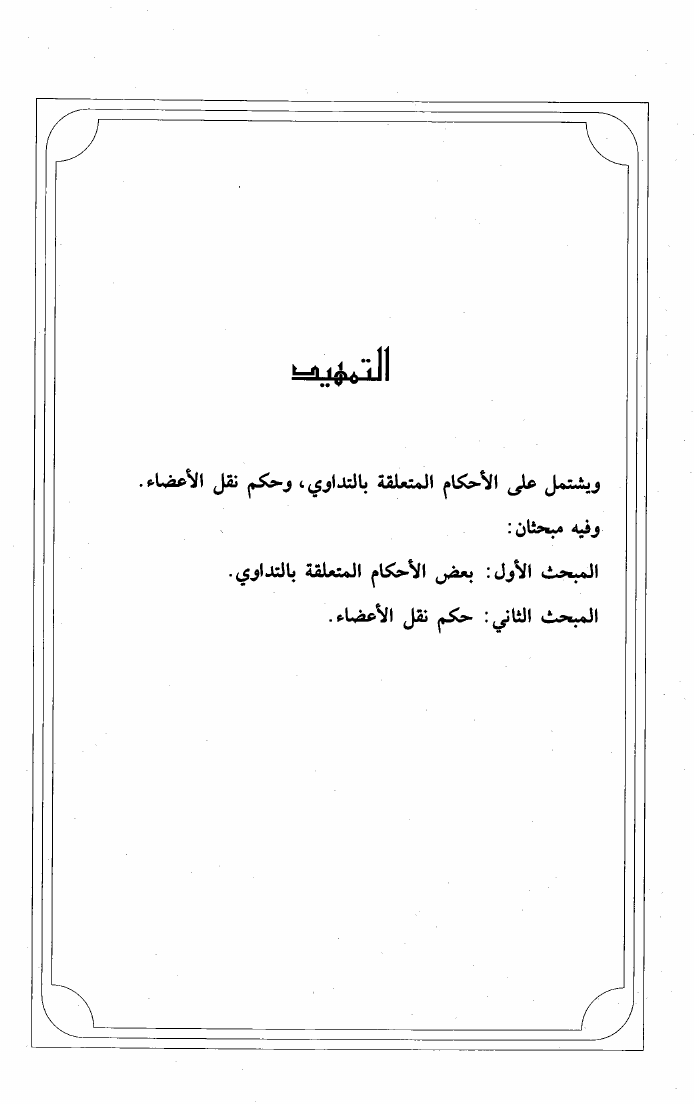 التمهيد

ويشتمل على الأحكام المتعلقة بالتداوي، وحكم نقل الأعضاء.

وفيه مبحثان:

المبحث الأول: بعض الأحكام المتعلقة بالتداوي.

المبحث الثاني: حكم نقل الأعضاء.